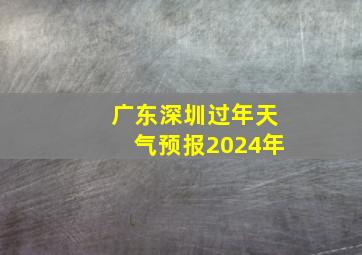 广东深圳过年天气预报2024年